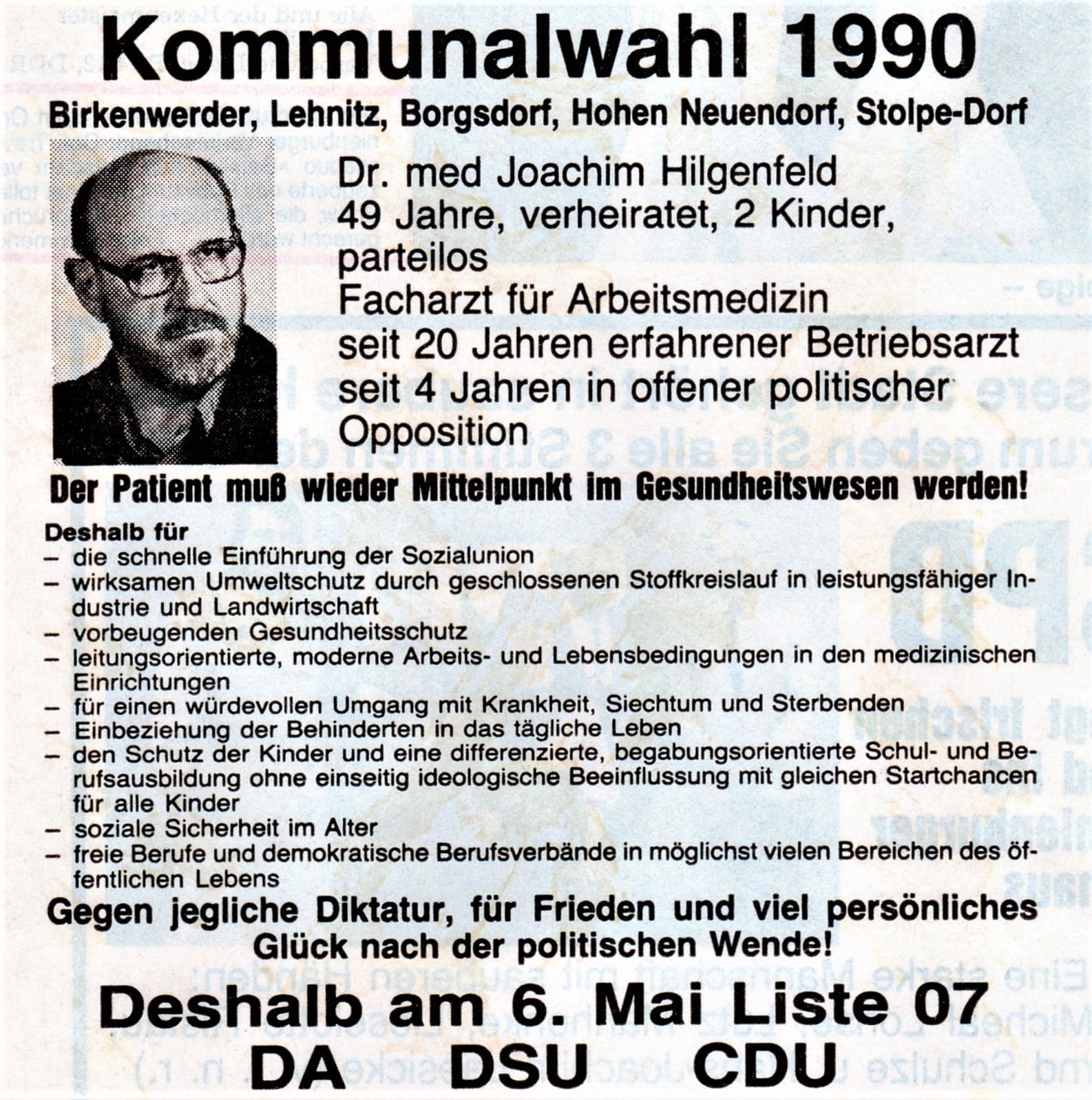 Kommunalwahl 1990

Birkenwerder, Lehnitz, Borgsdorf, Hohen Neuendorf, Stolpe-Dorf

Dr. med Joachim Hilgenfeld
49 Jahre, verheiratet, 2 Kinder, parteilos
Facharzt für Arbeitsmedizin
seit 20 Jahren erfahrener Betriebsarzt
seit 4 Jahren in offener politischer Opposition

Der Patient muß wieder Mittelpunkt im Gesundheitswesen werden!

Deshalb für
– die schnelle Einführung der Sozialunion
– wirksamen Umweltschutz durch geschlossenen Stoffkreislauf in leistungsfähiger Industrie und Landwirtschaft
– vorbeugenden Gesundheitsschutz
– leitungsorientierte, moderne Arbeits- und Lebensbedingungen in den medizinischen Einrichtungen
– für einen würdevollen Umgang mit Krankheit, Siechtum und Sterbenden
– Einbeziehung der Behinderten in das tägliche Leben
– den Schutz der Kinder und eine differenzierte, begabungsorientierte Schul- und Berufsausbildung ohne einseitig ideologische Beeinflussung mit gleichen Startchancen für alle Kinder
– soziale Sicherheit im Alter
– freie Berufe und demokratische Berufsverbände in möglichst vielen Bereichen des öffentlichen Lebens

Gegen jegliche Diktatur, für Frieden und viel persönliches Glück nach der politischen Wende!

Deshalb am 6. Mai Liste 07
DA DSU CDU